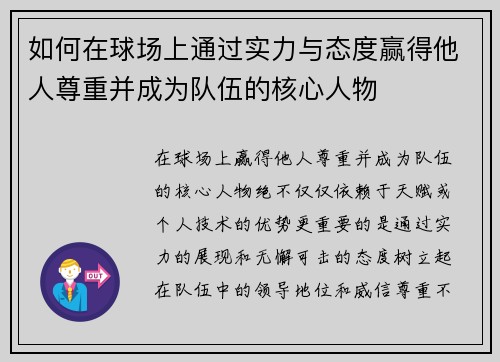 如何在球场上通过实力与态度赢得他人尊重并成为队伍的核心人物

在球场上赢得他人尊重并成为队伍的核心人物绝不仅仅依赖于天赋或个人技术的优势更重要的是通过实力的展现和无懈可击的态度树立起在队伍中的领导地位和威信尊重不

OUT